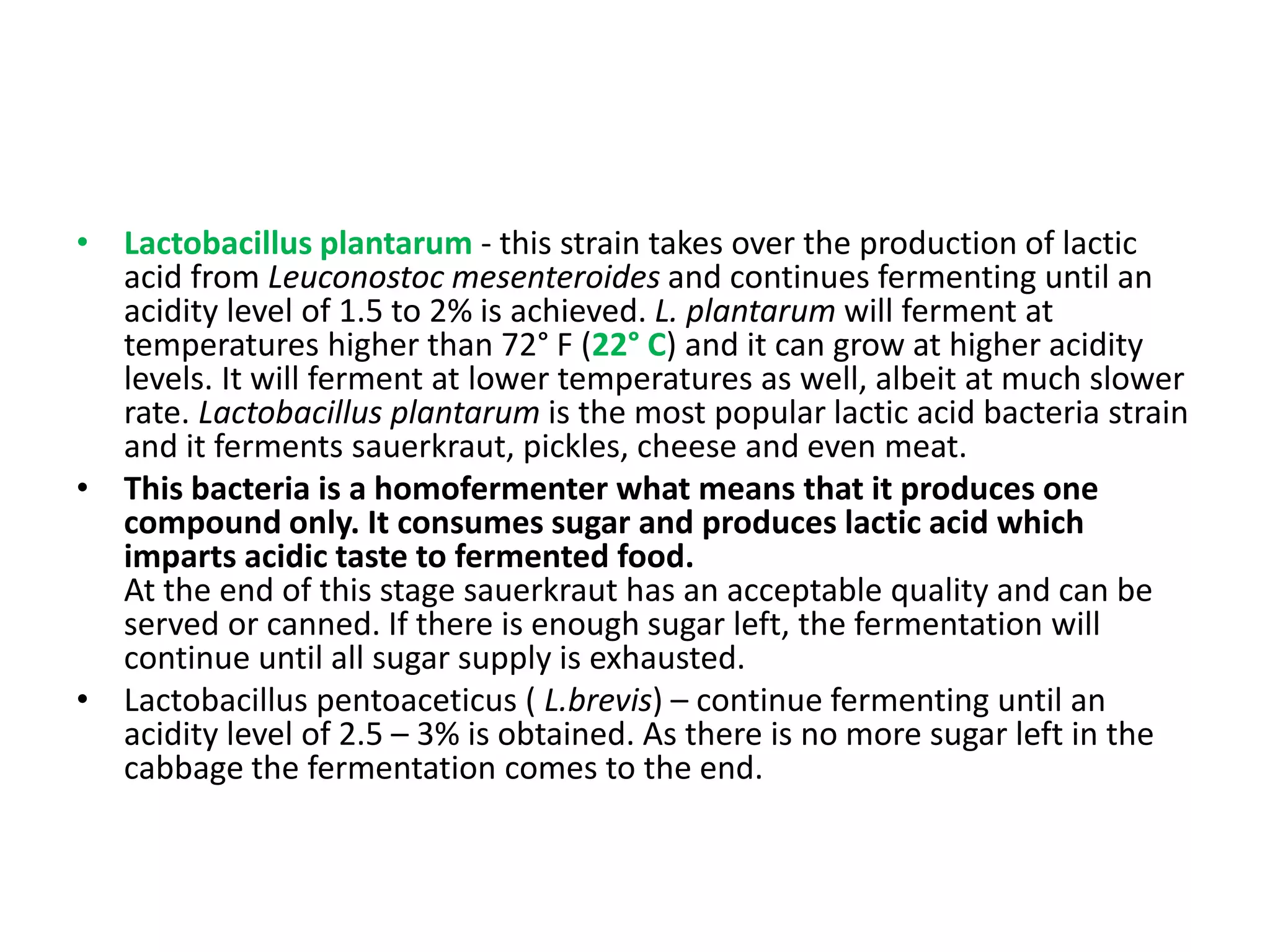 • Lactobacillus plantarum - this strain takes over the production of lactic acid from Leuconostoc mesenteroides and continues fermenting until an acidity level of 1.5 to 2% is achieved. L. plantarum will ferment at temperatures higher than 72° F (22° C) and it can grow at higher acidity levels. It will ferment at lower temperatures as well, albeit at much slower rate. Lactobacillus plantarum is the most popular lactic acid bacteria strain and it ferments sauerkraut, pickles, cheese and even meat.
• This bacteria is a homofermenter what means that it produces one compound only. It consumes sugar and produces lactic acid which imparts acidic taste to fermented food.
At the end of this stage sauerkraut has an acceptable quality and can be served or canned. If there is enough sugar left, the fermentation will continue until all sugar supply is exhausted.
• Lactobacillus pentoaceticus ( L.brevis) – continue fermenting until an acidity level of 2.5 – 3% is obtained. As there is no more sugar left in the cabbage the fermentation comes to the end.